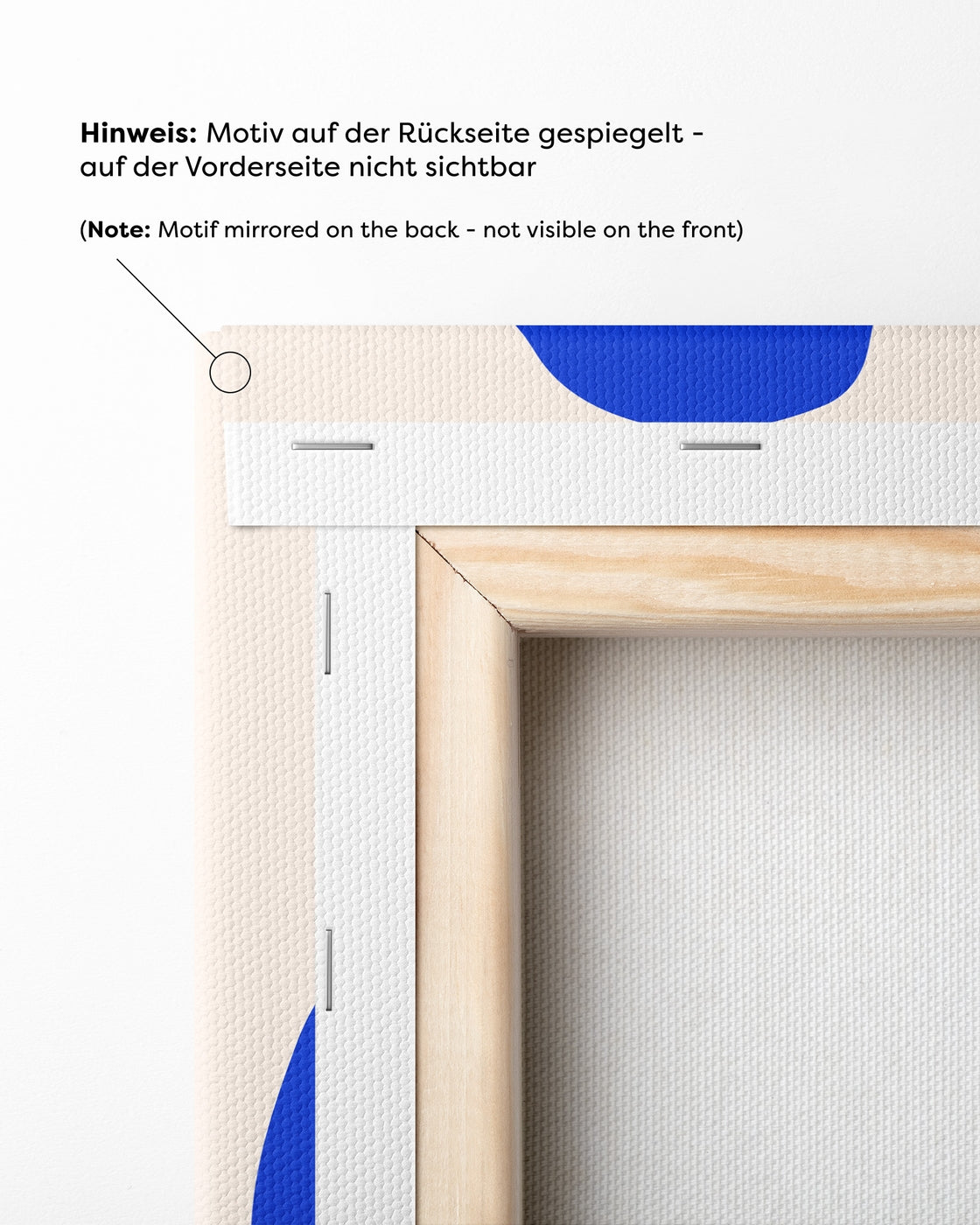 Hinweis: Motiv auf der Rückseite gespiegelt - auf der Vorderseite nicht sichtbar

(Note: Motif mirrored on the back - not visible on the front)